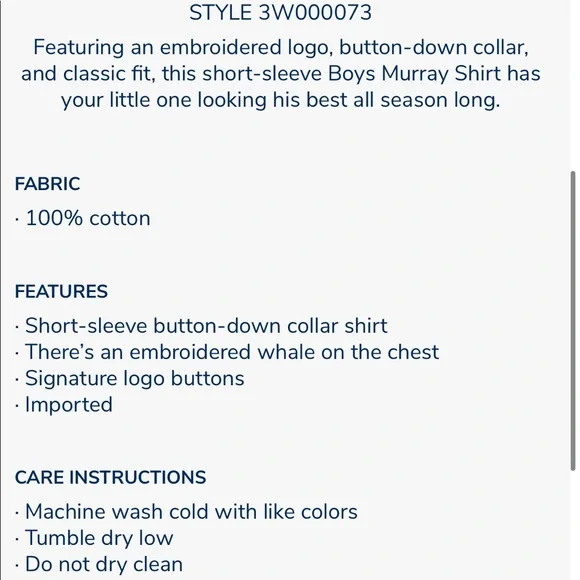 STYLE 3W000073

Featuring an embroidered logo, button-down collar, and classic fit, this short-sleeve Boys Murray Shirt has your little one looking his best all season long.

FABRIC

· 100% cotton

FEATURES

· Short-sleeve button-down collar shirt
· There's an embroidered whale on the chest
· Signature logo buttons
· Imported

CARE INSTRUCTIONS

· Machine wash cold with like colors
· Tumble dry low
· Do not dry clean